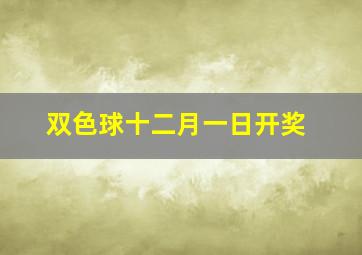 双色球十二月一日开奖